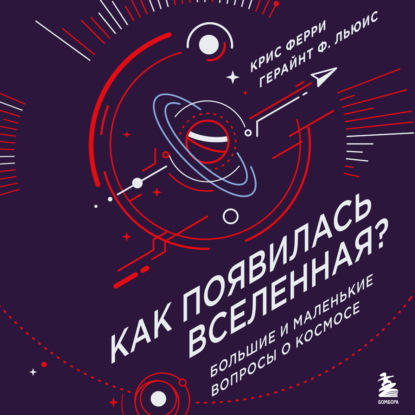 КРИС ФЕРРИ
ГЕРАЙНТ Ф. ЛЬЮИС

КАК ПОЯВИЛАСЬ ВСЕЛЕННАЯ?

БОЛЬШИЕ И МАЛЕНЬКИЕ ВОПРОСЫ О КОСМОСЕ

БОМБОРА